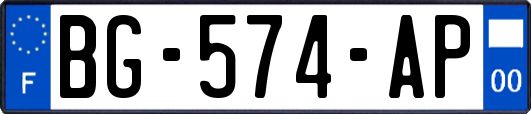 F

BG-574-AP

00